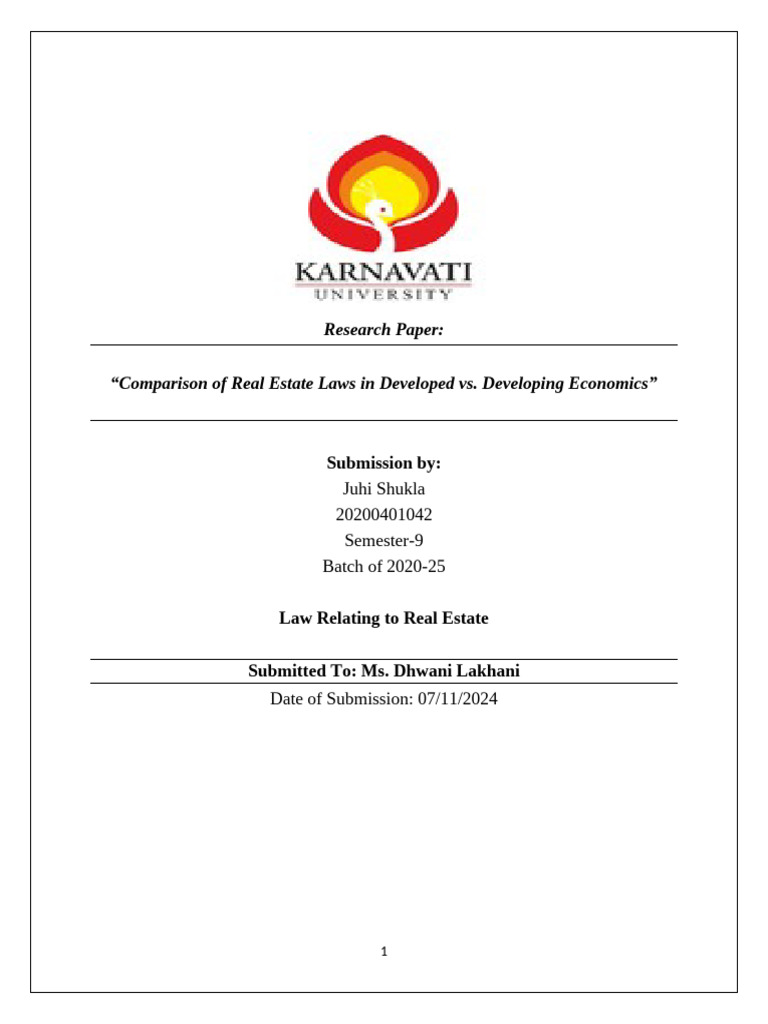 KARNAVATI
UNIVERSITY

Research Paper:

“Comparison of Real Estate Laws in Developed vs. Developing Economics”

Submission by:
Juhi Shukla
20200401042
Semester-9
Batch of 2020-25

Law Relating to Real Estate

Submitted To: Ms. Dhwani Lakhani
Date of Submission: 07/11/2024

1